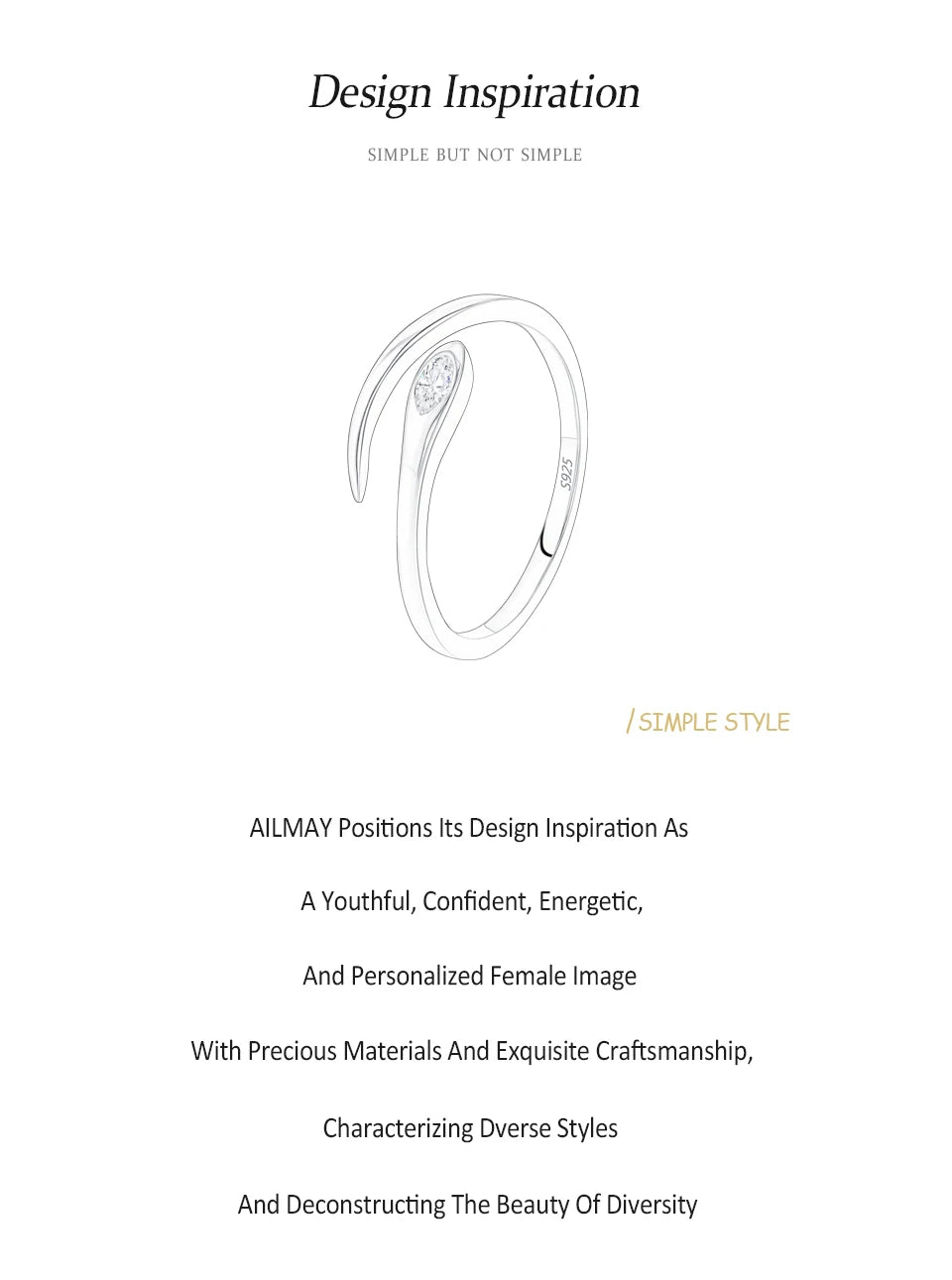 Design Inspiration

SIMPLE BUT NOT SIMPLE

S925

/ SIMPLE STYLE

AILMAY Positions Its Design Inspiration As

A Youthful, Confident, Energetic,

And Personalized Female Image

With Precious Materials And Exquisite Craftsmanship,

Characterizing Dverse Styles

And Deconstructing The Beauty Of Diversity